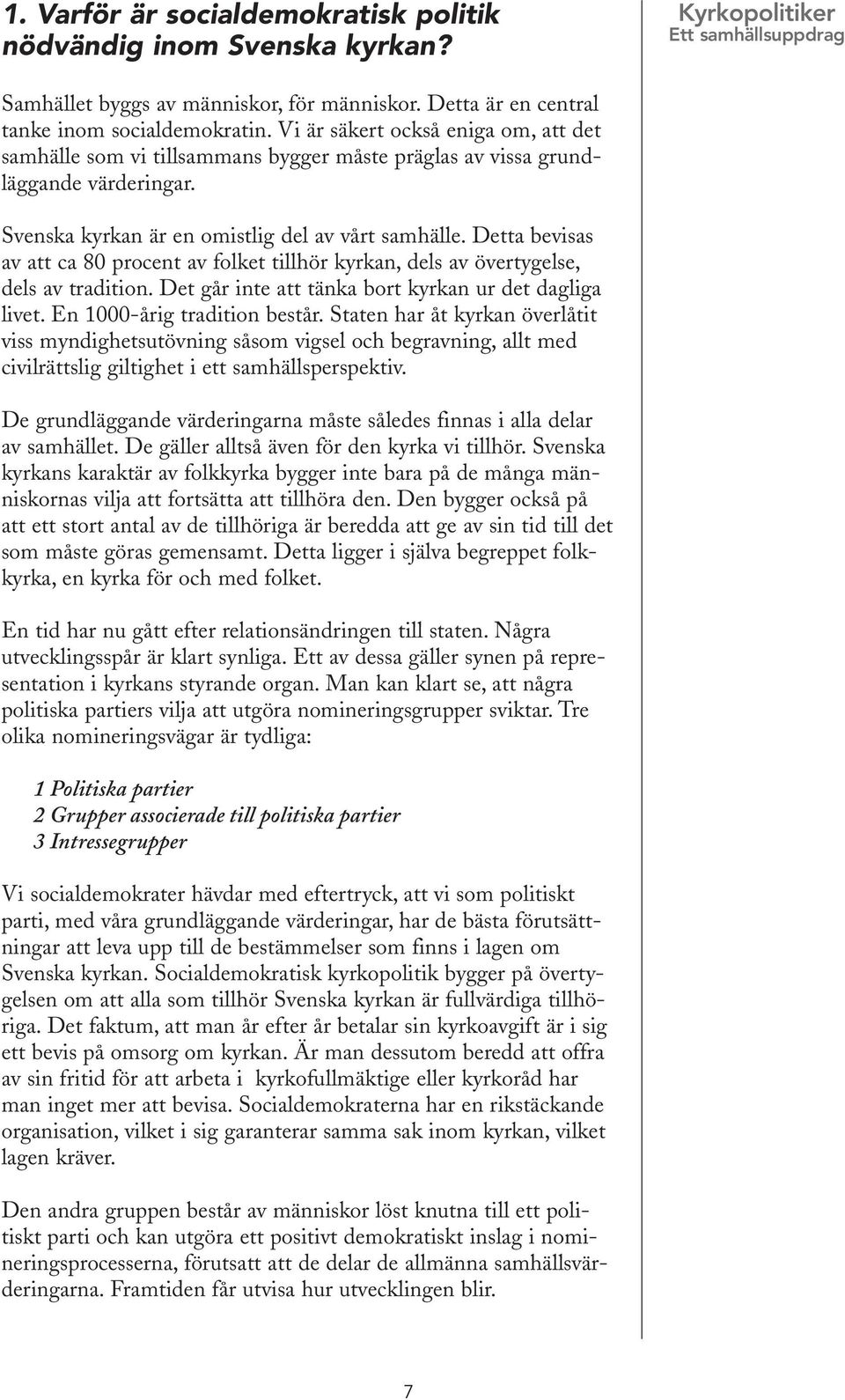 1. Varför är socialdemokratisk politik nödvändig inom Svenska kyrkan?

Kyrkopolitiker
Ett samhällsuppdrag

Samhället byggs av människor, för människor. Detta är en central tanke inom socialdemokratin. Vi är säkert också eniga om, att det samhälle som vi tillsammans bygger måste präglas av vissa grundläggande värderingar.

Svenska kyrkan är en omistlig del av vårt samhälle. Detta bevisas av att ca 80 procent av folket tillhör kyrkan, dels av övertygelse, dels av tradition. Det går inte att tänka bort kyrkan ur det dagliga livet. En 1000-årig tradition består. Staten har åt kyrkan överlåtit viss myndighetsutövning såsom vigsel och begravning, allt med civilrättslig giltighet i ett samhällsperspektiv.

De grundläggande värderingarna måste således finnas i alla delar av samhället. De gäller alltså även för den kyrka vi tillhör. Svenska kyrkans karaktär av folkkyrka bygger inte bara på de många människornas vilja att fortsätta att tillhöra den. Den bygger också på att ett stort antal av de tillhöriga är beredda att ge av sin tid till det som måste göras gemensamt. Detta ligger i själva begreppet folkkyrka, en kyrka för och med folket.

En tid har nu gått efter relationsändringen till staten. Några utvecklingsspår är klart synliga. Ett av dessa gäller synen på representation i kyrkans styrande organ. Man kan klart se, att några politiska partiers vilja att utgöra nomineringsgrupper sviktar. Tre olika nomineringsvägar är tydliga:

1 Politiska partier
2 Grupper associerade till politiska partier
3 Intressegrupper

Vi socialdemokrater hävdar med eftertryck, att vi som politiskt parti, med våra grundläggande värderingar, har de bästa förutsättningar att leva upp till de bestämmelser som finns i lagen om Svenska kyrkan. Socialdemokratisk kyrkopolitik bygger på övertygelsen om att alla som tillhör Svenska kyrkan är fullvärdiga tillhöriga. Det faktum, att man år efter år betalar sin kyrkoavgift är i sig ett bevis på omsorg om kyrkan. Är man dessutom beredd att offra av sin fritid för att arbeta i kyrkofullmäktige eller kyrkoråd har man inget mer att bevisa. Socialdemokraterna har en rikstäckande organisation, vilket i sig garanterar samma sak inom kyrkan, vilket lagen kräver.

Den andra gruppen består av människor löst knutna till ett politiskt parti och kan utgöra ett positivt demokratiskt inslag i nomineringsprocesserna, förutsatt att de delar de allmänna samhällsvärderingarna. Framtiden får utvisa hur utvecklingen blir.

7